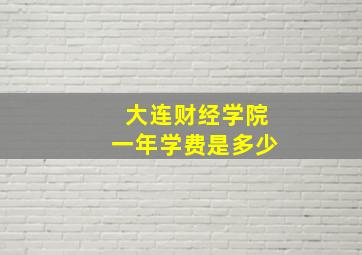 大连财经学院
一年学费是多少